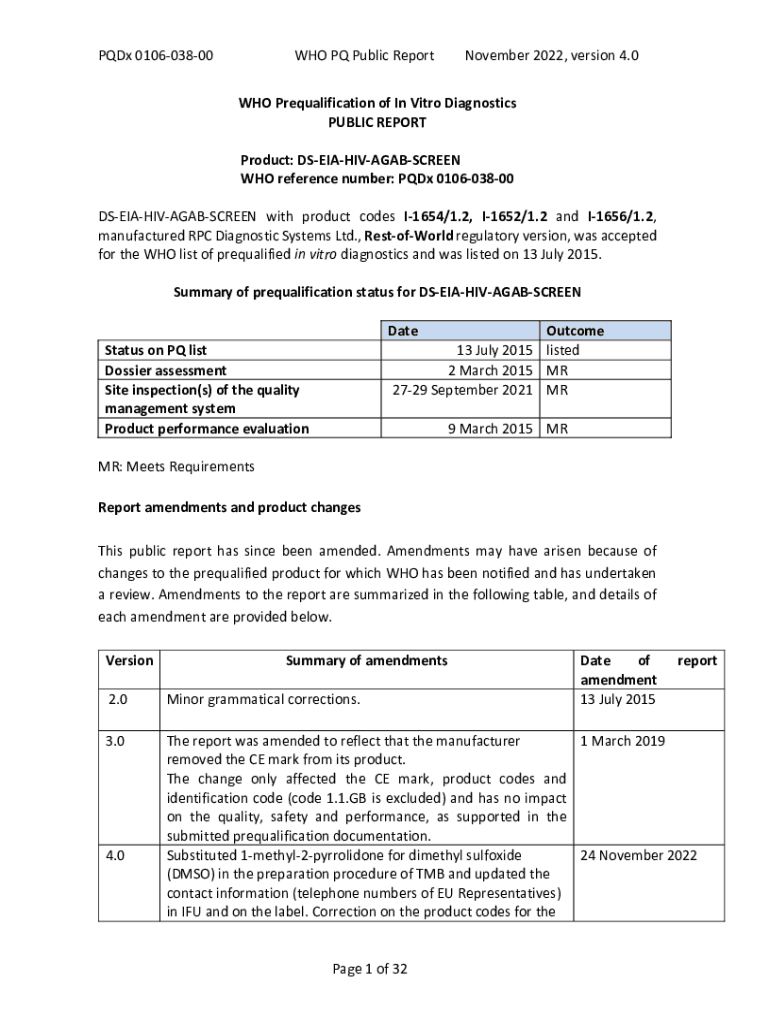 PQDx 0106-038-00 WHO PQ Public Report November 2022, version 4.0

WHO Prequalification of In Vitro Diagnostics
PUBLIC REPORT

Product: DS-EIA-HIV-AGAB-SCREEN
WHO reference number: PQDx 0106-038-00

DS-EIA-HIV-AGAB-SCREEN with product codes I-1654/1.2, I-1652/1.2 and I-1656/1.2, manufactured RPC Diagnostic Systems Ltd., Rest-of-World regulatory version, was accepted for the WHO list of prequalified in vitro diagnostics and was listed on 13 July 2015.

Summary of prequalification status for DS-EIA-HIV-AGAB-SCREEN

| | Date | Outcome |
|---|---|---|
| Status on PQ list | 13 July 2015 | listed |
| Dossier assessment | 2 March 2015 | MR |
| Site inspection(s) of the quality management system | 27-29 September 2021 | MR |
| Product performance evaluation | 9 March 2015 | MR |

MR: Meets Requirements

Report amendments and product changes

This public report has since been amended. Amendments may have arisen because of changes to the prequalified product for which WHO has been notified and has undertaken a review. Amendments to the report are summarized in the following table, and details of each amendment are provided below.

| Version | Summary of amendments | Date of report amendment |
|---|---|---|
| 2.0 | Minor grammatical corrections. | 13 July 2015 |
| 3.0 | The report was amended to reflect that the manufacturer removed the CE mark from its product. The change only affected the CE mark, product codes and identification code (code 1.1.GB is excluded) and has no impact on the quality, safety and performance, as supported in the submitted prequalification documentation. | 1 March 2019 |
| 4.0 | Substituted 1-methyl-2-pyrrolidone for dimethyl sulfoxide (DMSO) in the preparation procedure of TMB and updated the contact information (telephone numbers of EU Representatives) in IFU and on the label. Correction on the product codes for the | 24 November 2022 |

Page 1 of 32